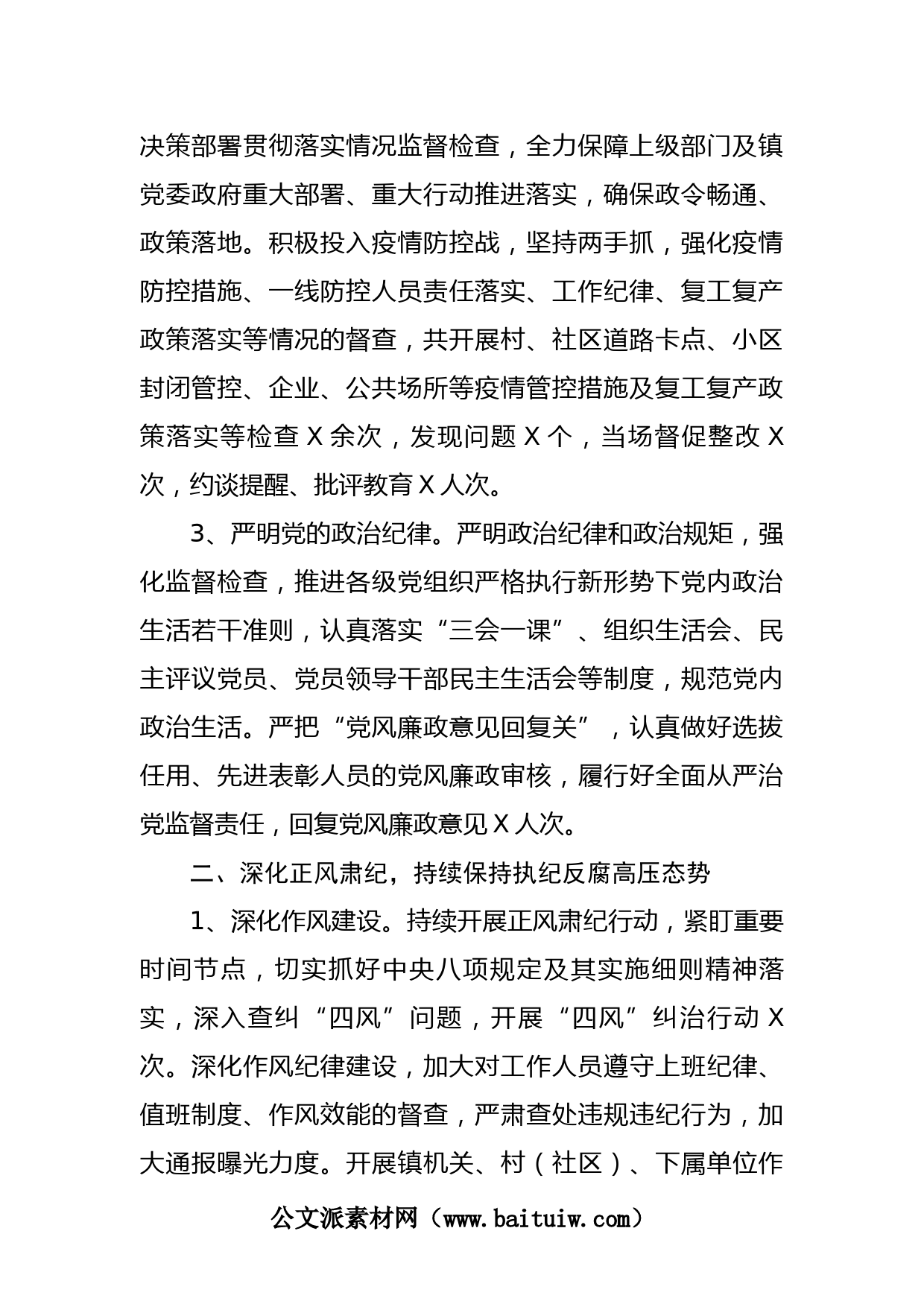 决策部署贯彻落实情况监督检查，全力保障上级部门及镇党委政府重大部署、重大行动推进落实，确保政令畅通、政策落地。积极投入疫情防控战，坚持两手抓，强化疫情防控措施、一线防控人员责任落实、工作纪律、复工复产政策落实等情况的督查，共开展村、社区道路卡点、小区封闭管控、企业、公共场所等疫情管控措施及复工复产政策落实等检查 X 余次，发现问题 X 个，当场督促整改 X 次，约谈提醒、批评教育 X 人次。

3、严明党的政治纪律。严明政治纪律和政治规矩，强化监督检查，推进各级党组织严格执行新形势下党内政治生活若干准则，认真落实“三会一课”、组织生活会、民主评议党员、党员领导干部民主生活会等制度，规范党内政治生活。严把“党风廉政意见回复关”，认真做好选拔任用、先进表彰人员的党风廉政审核，履行好全面从严治党监督责任，回复党风廉政意见 X 人次。

二、深化正风肃纪，持续保持执纪反腐高压态势

1、深化作风建设。持续开展正风肃纪行动，紧盯重要时间节点，切实抓好中央八项规定及其实施细则精神落实，深入查纠“四风”问题，开展“四风”纠治行动 X 次。深化作风纪律建设，加大对工作人员遵守上班纪律、值班制度、作风效能的督查，严肃查处违规违纪行为，加大通报曝光力度。开展镇机关、村（社区）、下属单位作

公文派素材网（www.baituiw.com）